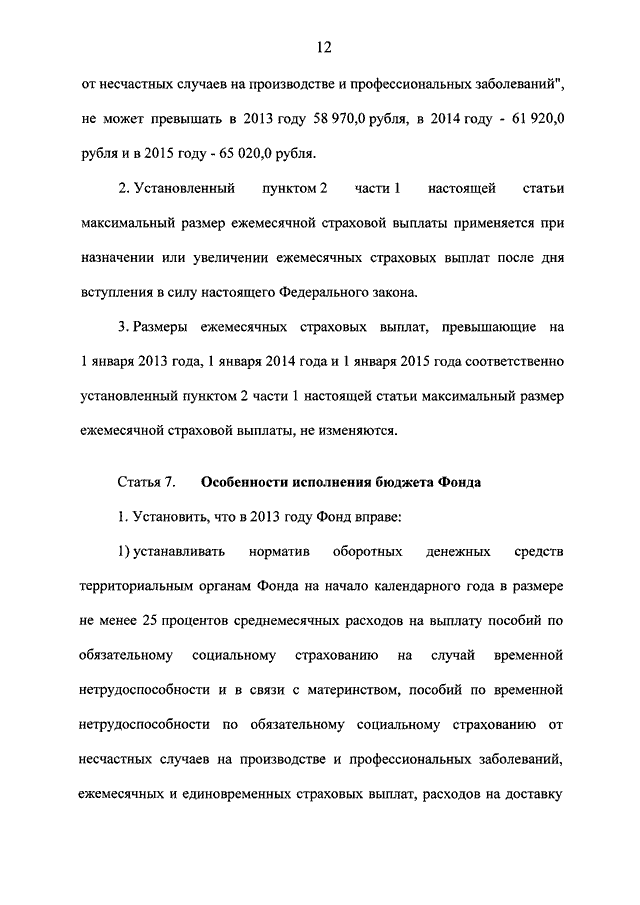 12

от несчастных случаев на производстве и профессиональных заболеваний", не может превышать в 2013 году 58 970,0 рубля, в 2014 году - 61 920,0 рубля и в 2015 году - 65 020,0 рубля.

2. Установленный пунктом 2 части 1 настоящей статьи максимальный размер ежемесячной страховой выплаты применяется при назначении или увеличении ежемесячных страховых выплат после дня вступления в силу настоящего Федерального закона.

3. Размеры ежемесячных страховых выплат, превышающие на 1 января 2013 года, 1 января 2014 года и 1 января 2015 года соответственно установленный пунктом 2 части 1 настоящей статьи максимальный размер ежемесячной страховой выплаты, не изменяются.

Статья 7. Особенности исполнения бюджета Фонда

1. Установить, что в 2013 году Фонд вправе:

1) устанавливать норматив оборотных денежных средств территориальным органам Фонда на начало календарного года в размере не менее 25 процентов среднемесячных расходов на выплату пособий по обязательному социальному страхованию на случай временной нетрудоспособности и в связи с материнством, пособий по временной нетрудоспособности по обязательному социальному страхованию от несчастных случаев на производстве и профессиональных заболеваний, ежемесячных и единовременных страховых выплат, расходов на доставку